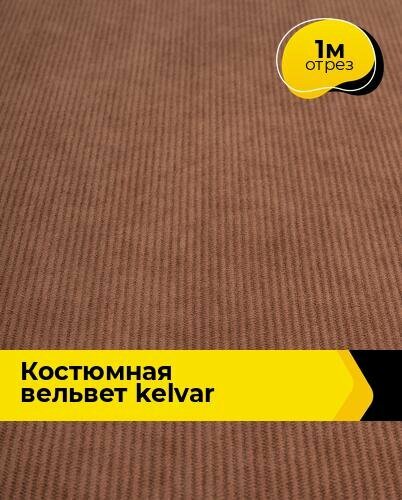 1м
отрез

Костюмная
вельвет kelvar